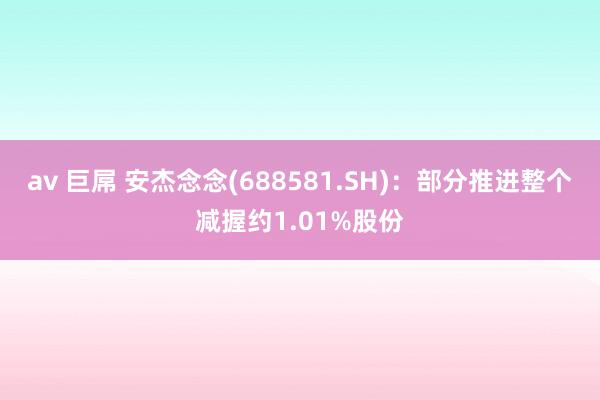 av 巨屌 安杰念念(688581.SH)：部分推进整个减握约1.01%股份